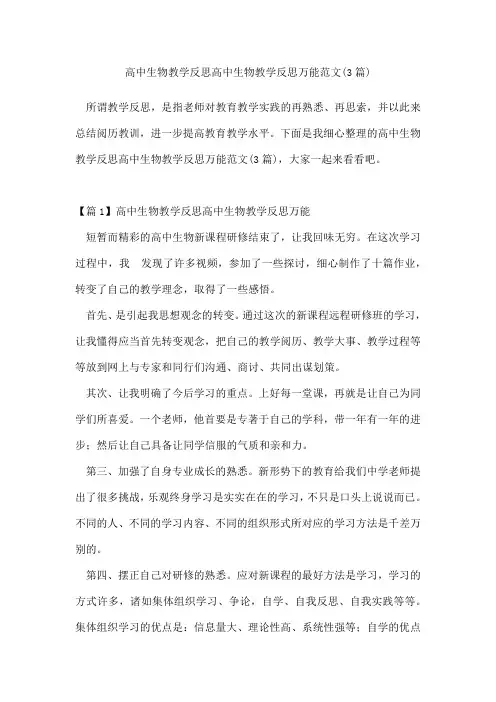 高中生物教学反思高中生物教学反思万能范文(3篇)

所谓教学反思，是指老师对教育教学实践的再熟悉、再思索，并以此来总结阅历教训，进一步提高教育教学水平。下面是我细心整理的高中生物教学反思高中生物教学反思万能范文(3篇)，大家一起来看看吧。

【篇1】高中生物教学反思高中生物教学反思万能

短暂而精彩的高中生物新课程研修结束了，让我回味无穷。在这次学习过程中，我 发现了许多视频，参加了一些探讨，细心制作了十篇作业，转变了自己的教学理念，取得了一些感悟。

首先、是引起我思想观念的转变。通过这次的新课程远程研修班的学习，让我懂得应当首先转变观念，把自己的教学阅历、教学大事、教学过程等等放到网上与专家和同行们沟通、商讨、共同出谋划策。

其次、让我明确了今后学习的重点。上好每一堂课，再就是让自己为同学们所喜爱。一个老师，他首要是专著于自己的学科，带一年有一年的进步；然后让自己具备让同学信服的气质和亲和力。

第三、加强了自身专业成长的熟悉。新形势下的教育给我们中学老师提出了很多挑战，乐观终身学习是实实在在的学习，不只是口头上说说而已。不同的人、不同的学习内容、不同的组织形式所对应的学习方法是千差万别的。

第四、摆正自己对研修的熟悉。应对新课程的最好方法是学习，学习的方式许多，诸如集体组织学习、争论，自学、自我反思、自我实践等等。集体组织学习的优点是：信息量大、理论性高、系统性强等；自学的优点